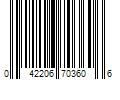 0 42206 70360 6